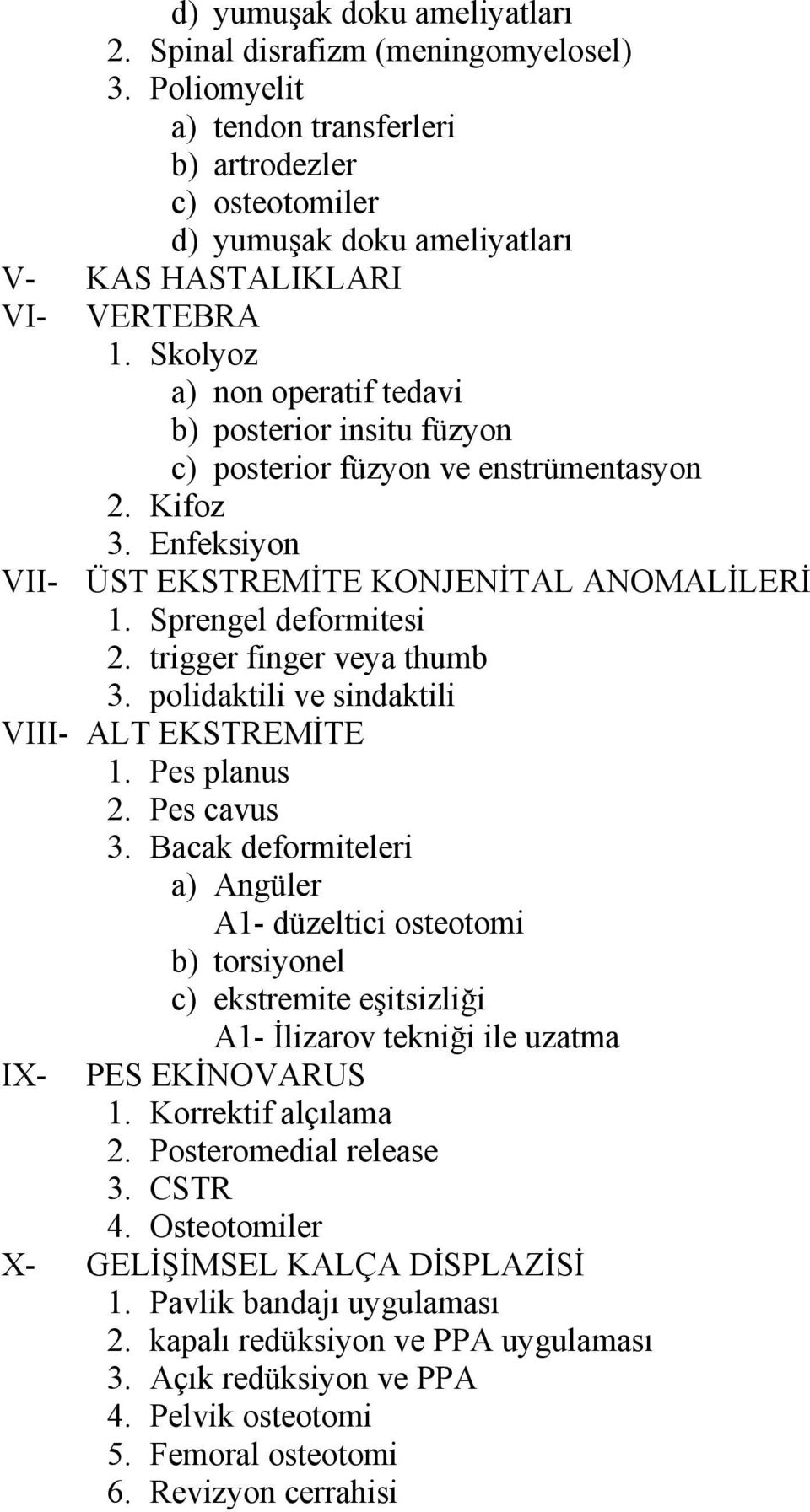 d) yumuşak doku ameliyatları
2. Spinal disrafizm (meningomyelosel)
3. Poliomyelit
a) tendon transferleri
b) artrodezler
c) osteotomiler
d) yumuşak doku ameliyatları
V- KAS HASTALIKLARI
VI- VERTEBRA
1. Skolyoz
a) non operatif tedavi
b) posterior insitu füzyon
c) posterior füzyon ve enstrümentasyon
2. Kifoz
3. Enfeksiyon
VII- ÜST EKSTREMİTE KONJENİTAL ANOMALİLERİ
1. Sprengel deformitesi
2. trigger finger veya thumb
3. polidaktili ve sindaktili
VIII- ALT EKSTREMİTE
1. Pes planus
2. Pes cavus
3. Bacak deformiteleri
a) Angüler
A1- düzeltici osteotomi
b) torsiyonel
c) ekstremite eşitsizliği
A1- İlizarov tekniği ile uzatma
IX- PES EKİNOVARUS
1. Korrektif alçılama
2. Posteromedial release
3. CSTR
4. Osteotomiler
X- GELİŞİMSEL KALÇA DİSPLAZİSİ
1. Pavlik bandajı uygulaması
2. kapalı redüksiyon ve PPA uygulaması
3. Açık redüksiyon ve PPA
4. Pelvik osteotomi
5. Femoral osteotomi
6. Revizyon cerrahisi